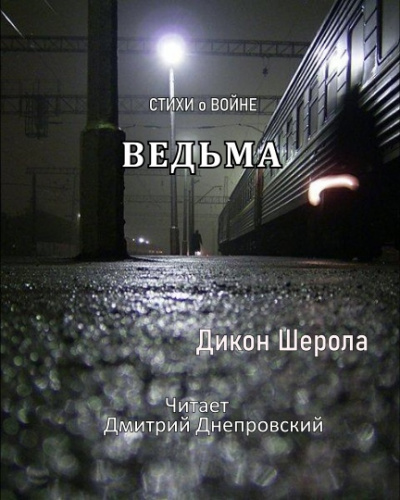 СТИХИ о ВОЙНЕ

ВЕДЬМА

Дикон Шерола

Читает
Дмитрий Днепровский